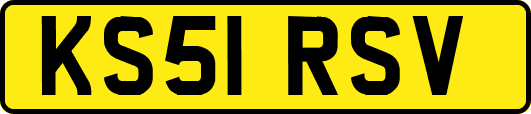 KS51 RSV